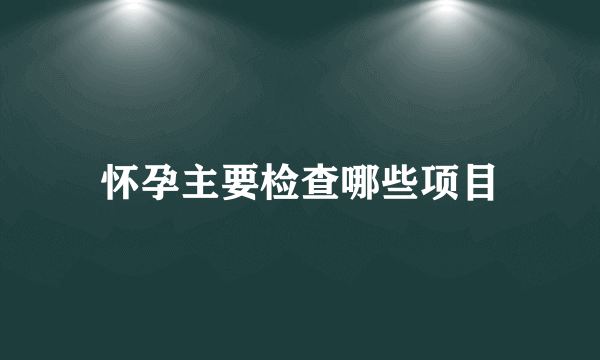 怀孕主要检查哪些项目